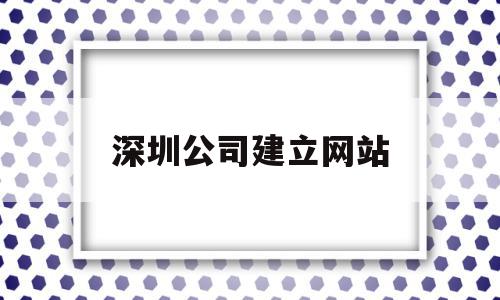 深圳公司建立网站